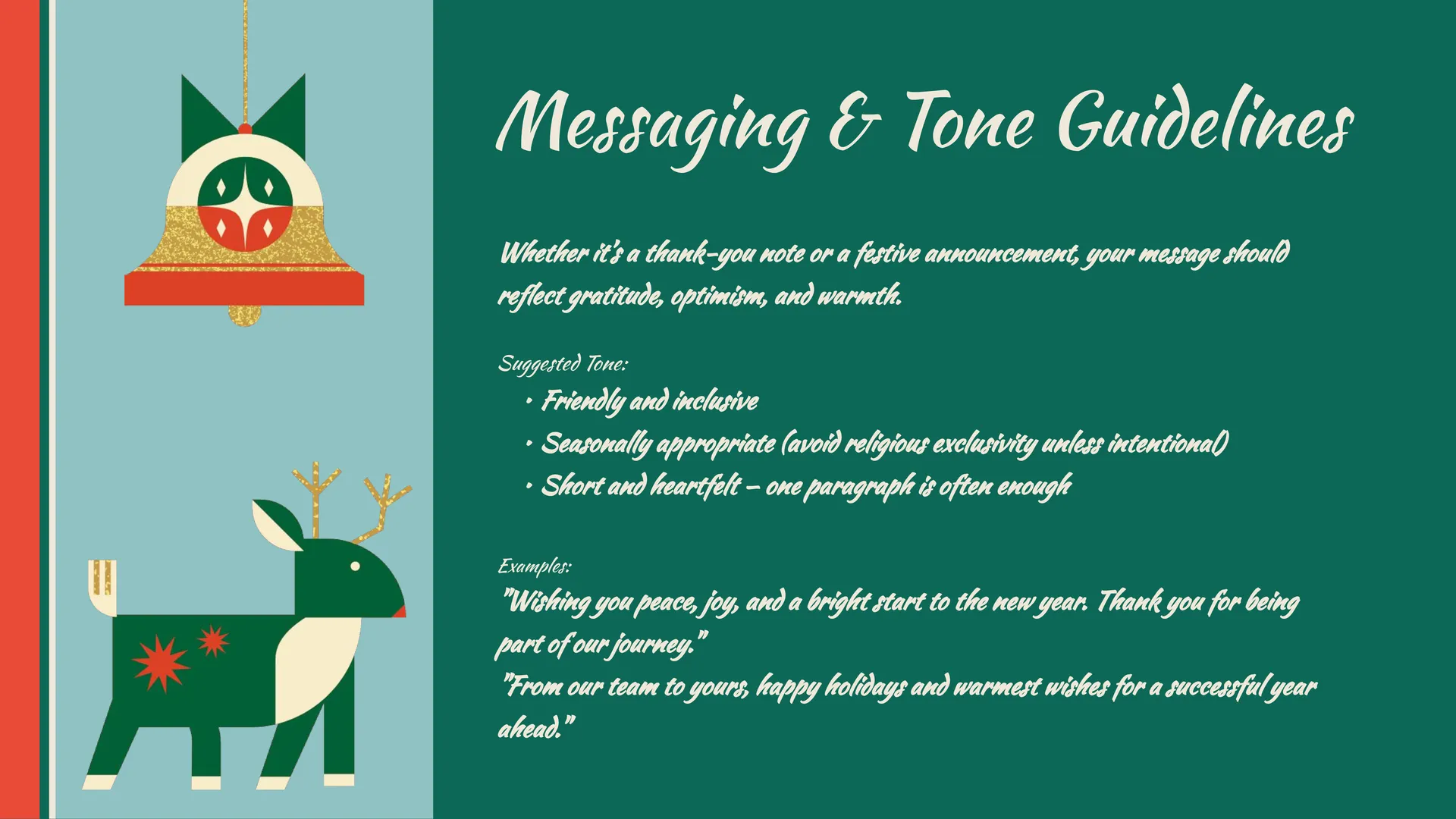 Messaging & Tone Guidelines

Whether it's a thank-you note or a festive announcement, your message should reflect gratitude, optimism, and warmth.

Suggested Tone:

• Friendly and inclusive
• Seasonally appropriate (avoid religious exclusivity unless intentional)
• Short and heartfelt – one paragraph is often enough

Examples:
"Wishing you peace, joy, and a bright start to the new year. Thank you for being part of our journey."
"From our team to yours, happy holidays and warmest wishes for a successful year ahead."